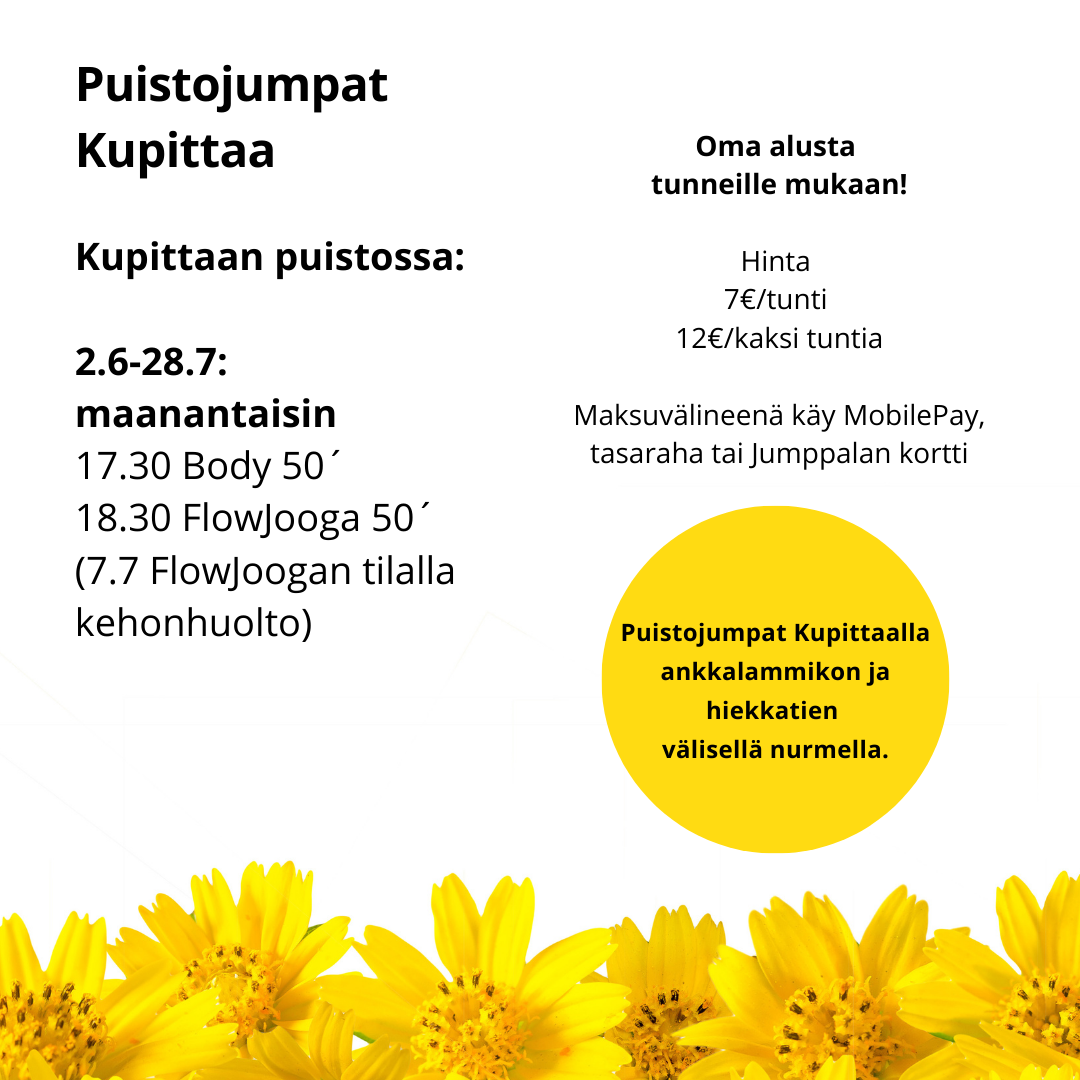 Puistojumpat Kupittaa

Kupittaan puistossa:

2.6-28.7:
maanantaisin
17.30 Body 50´
18.30 FlowJooga 50´
(7.7 FlowJoogan tilalla kehonhuolto)

Oma alusta tunneille mukaan!

Hinta
7€/tunti
12€/kaksi tuntia

Maksuvälineenä käy MobilePay, tasaraha tai Jumppalan kortti

Puistojumpat Kupittaalla ankkalammikon ja hiekkatien välisellä nurmella.